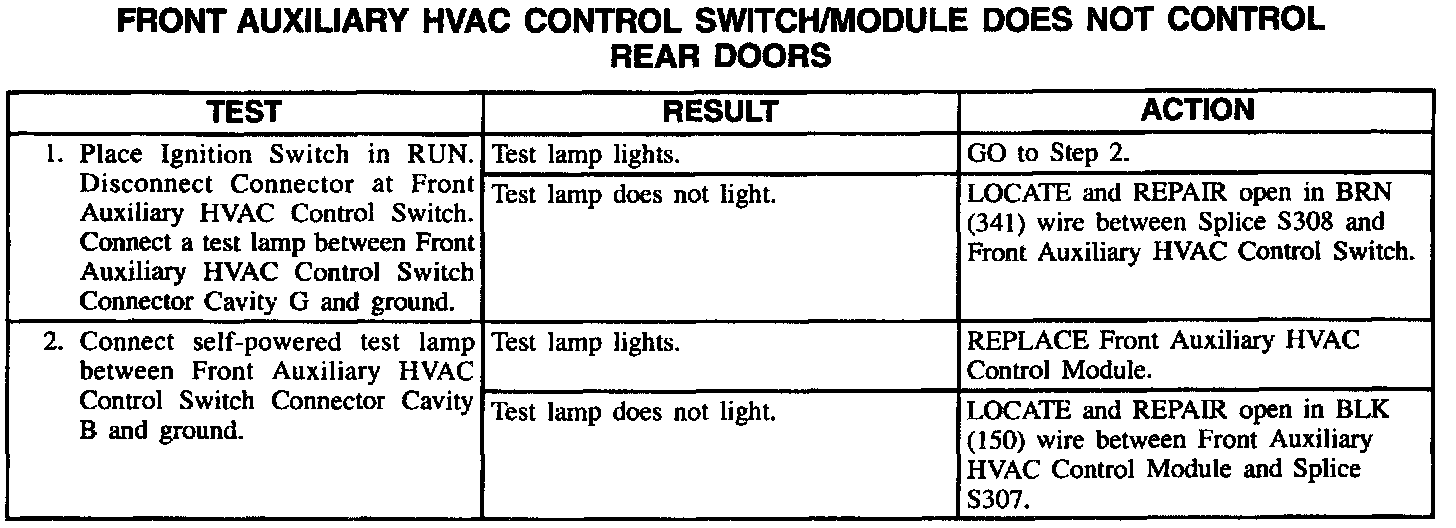 FRONT AUXILIARY HVAC CONTROL SWITCH/MODULE DOES NOT CONTROL REAR DOORS

| TEST | RESULT | ACTION |
|---|---|---|
| 1. Place Ignition Switch in RUN. Disconnect Connector at Front Auxiliary HVAC Control Switch. Connect a test lamp between Front Auxiliary HVAC Control Switch Connector Cavity G and ground. | Test lamp lights. | GO to Step 2. |
| | Test lamp does not light. | LOCATE and REPAIR open in BRN (341) wire between Splice S308 and Front Auxiliary HVAC Control Switch. |
| 2. Connect self-powered test lamp between Front Auxiliary HVAC Control Switch Connector Cavity B and ground. | Test lamp lights. | REPLACE Front Auxiliary HVAC Control Module. |
| | Test lamp does not light. | LOCATE and REPAIR open in BLK (150) wire between Front Auxiliary HVAC Control Module and Splice S307. |